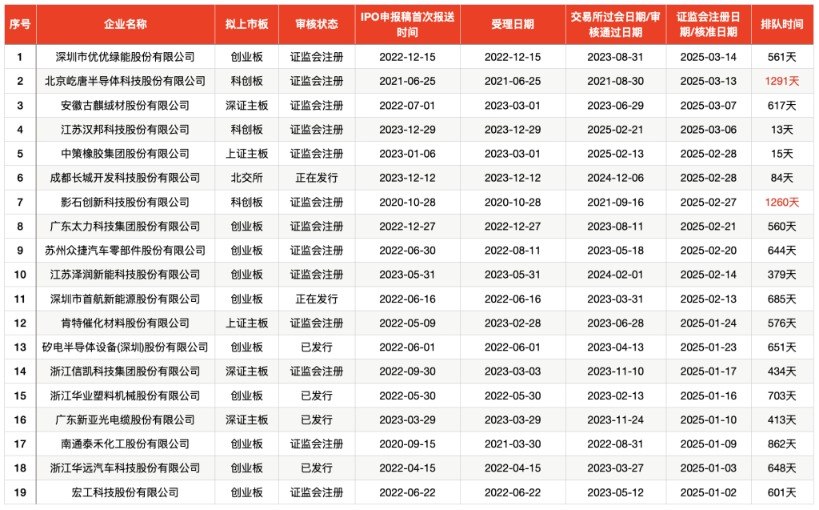 | 序号 | 企业名称 | 拟上市板 | 审核状态 | IPO申报稿首次报送时间 | 受理日期 | 交易所过会日期/审核通过日期 | 证监会注册日期/核准日期 | 排队时间 |
|---|---|---|---|---|---|---|---|---|
| 1 | 深圳市优优绿能股份有限公司 | 创业板 | 证监会注册 | 2022-12-15 | 2022-12-15 | 2023-08-31 | 2025-03-14 | 561天 |
| 2 | 北京屹唐半导体科技股份有限公司 | 科创板 | 证监会注册 | 2021-06-25 | 2021-06-25 | 2021-08-30 | 2025-03-13 | 1291天 |
| 3 | 安徽古麒绒材股份有限公司 | 深证主板 | 证监会注册 | 2022-07-01 | 2023-03-01 | 2023-06-29 | 2025-03-07 | 617天 |
| 4 | 江苏汉邦科技股份有限公司 | 科创板 | 证监会注册 | 2023-12-29 | 2023-12-29 | 2025-02-21 | 2025-03-06 | 13天 |
| 5 | 中策橡胶集团股份有限公司 | 上证主板 | 证监会注册 | 2023-01-06 | 2023-03-01 | 2025-02-13 | 2025-02-28 | 15天 |
| 6 | 成都长城开发科技股份有限公司 | 北交所 | 正在发行 | 2023-12-12 | 2023-12-12 | 2024-12-06 | 2025-02-28 | 84天 |
| 7 | 影石创新科技股份有限公司 | 科创板 | 证监会注册 | 2020-10-28 | 2020-10-28 | 2021-09-16 | 2025-02-27 | 1260天 |
| 8 | 广东太力科技集团股份有限公司 | 创业板 | 证监会注册 | 2022-12-27 | 2022-12-27 | 2023-08-11 | 2025-02-21 | 560天 |
| 9 | 苏州众捷汽车零部件股份有限公司 | 创业板 | 证监会注册 | 2022-06-30 | 2022-08-11 | 2023-05-18 | 2025-02-20 | 644天 |
| 10 | 江苏泽润新能科技股份有限公司 | 创业板 | 证监会注册 | 2023-05-31 | 2023-05-31 | 2024-02-01 | 2025-02-14 | 379天 |
| 11 | 深圳市首航新能源股份有限公司 | 创业板 | 正在发行 | 2022-06-16 | 2022-06-16 | 2023-03-31 | 2025-02-13 | 685天 |
| 12 | 肯特催化材料股份有限公司 | 上证主板 | 证监会注册 | 2022-05-09 | 2023-02-28 | 2023-06-28 | 2025-01-24 | 576天 |
| 13 | 矽电半导体设备(深圳)股份有限公司 | 创业板 | 已发行 | 2022-06-01 | 2022-06-01 | 2023-04-13 | 2025-01-23 | 651天 |
| 14 | 浙江信凯科技集团股份有限公司 | 深证主板 | 证监会注册 | 2022-09-30 | 2023-03-03 | 2023-11-10 | 2025-01-17 | 434天 |
| 15 | 浙江华业塑料机械股份有限公司 | 创业板 | 已发行 | 2022-05-30 | 2022-05-30 | 2023-02-13 | 2025-01-16 | 703天 |
| 16 | 广东新亚光电缆股份有限公司 | 深证主板 | 已发行 | 2023-03-29 | 2023-03-29 | 2023-11-24 | 2025-01-10 | 413天 |
| 17 | 南通泰禾化工股份有限公司 | 创业板 | 证监会注册 | 2020-09-15 | 2021-03-30 | 2022-08-31 | 2025-01-09 | 862天 |
| 18 | 浙江华远汽车科技股份有限公司 | 创业板 | 已发行 | 2022-04-15 | 2022-04-15 | 2023-03-27 | 2025-01-03 | 648天 |
| 19 | 宏工科技股份有限公司 | 创业板 | 证监会注册 | 2022-06-22 | 2022-06-22 | 2023-05-12 | 2025-01-02 | 601天 |